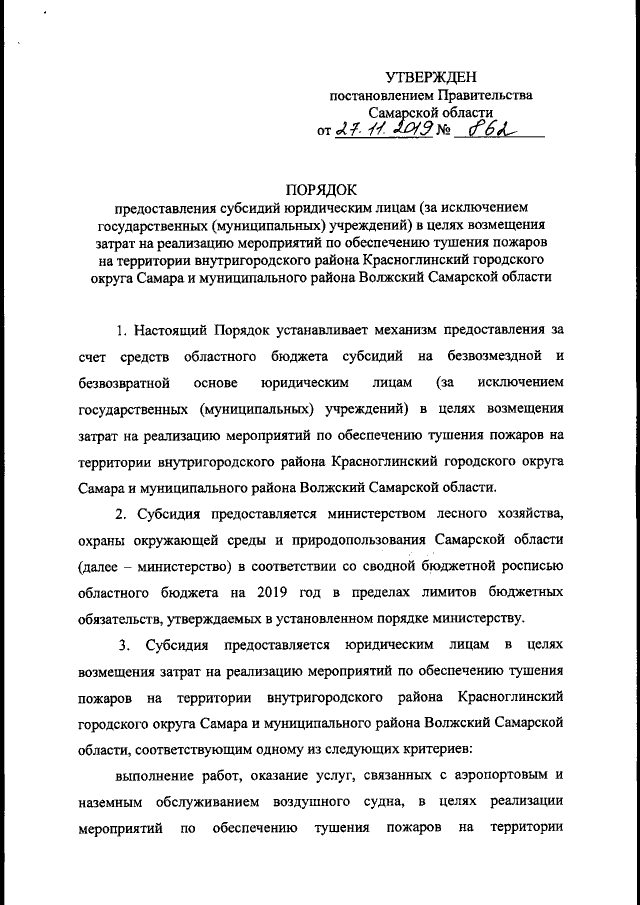 УТВЕРЖДЕН
постановлением Правительства
Самарской области
от 27.11.2019 № 862

ПОРЯДОК
предоставления субсидий юридическим лицам (за исключением государственных (муниципальных) учреждений) в целях возмещения затрат на реализацию мероприятий по обеспечению тушения пожаров на территории внутригородского района Красноглинский городского округа Самара и муниципального района Волжский Самарской области

1. Настоящий Порядок устанавливает механизм предоставления за счет средств областного бюджета субсидий на безвозмездной и безвозвратной основе юридическим лицам (за исключением государственных (муниципальных) учреждений) в целях возмещения затрат на реализацию мероприятий по обеспечению тушения пожаров на территории внутригородского района Красноглинский городского округа Самара и муниципального района Волжский Самарской области.

2. Субсидия предоставляется министерством лесного хозяйства, охраны окружающей среды и природопользования Самарской области (далее – министерство) в соответствии со сводной бюджетной росписью областного бюджета на 2019 год в пределах лимитов бюджетных обязательств, утверждаемых в установленном порядке министерству.

3. Субсидия предоставляется юридическим лицам в целях возмещения затрат на реализацию мероприятий по обеспечению тушения пожаров на территории внутригородского района Красноглинский городского округа Самара и муниципального района Волжский Самарской области, соответствующим одному из следующих критериев:

выполнение работ, оказание услуг, связанных с аэропортовым и наземным обслуживанием воздушного судна, в целях реализации мероприятий по обеспечению тушения пожаров на территории